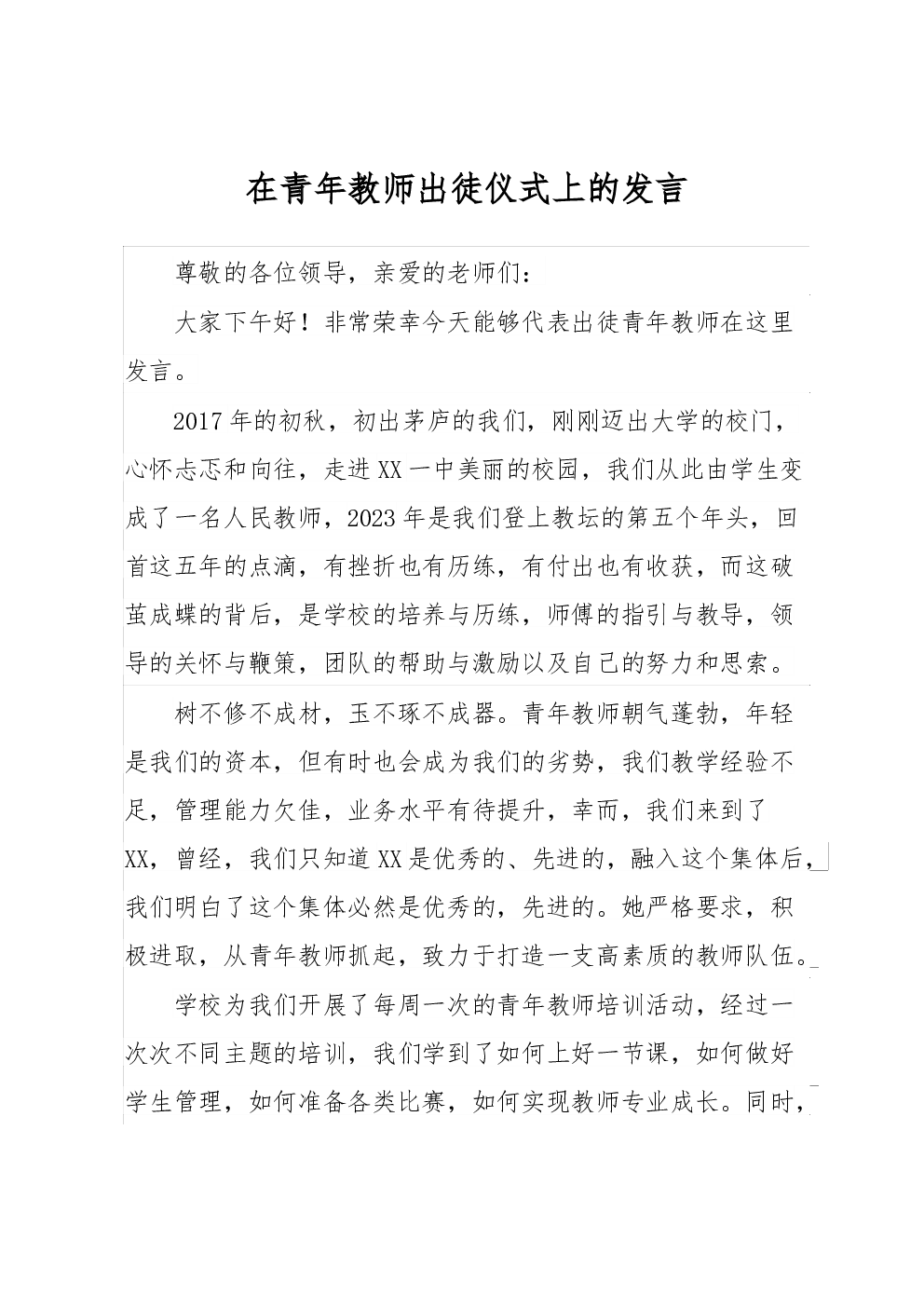 在青年教师出徒仪式上的发言

尊敬的各位领导，亲爱的老师们：

大家下午好！非常荣幸今天能够代表出徒青年教师在这里发言。

2017年的初秋，初出茅庐的我们，刚刚迈出大学的校门，心怀忐忑和向往，走进XX一中美丽的校园，我们从此由学生变成了一名人民教师，2023年是我们登上教坛的第五个年头，回首这五年的点滴，有挫折也有历练，有付出也有收获，而这破茧成蝶的背后，是学校的培养与历练，师傅的指引与教导，领导的关怀与鞭策，团队的帮助与激励以及自己的努力和思索。

树不修不成材，玉不琢不成器。青年教师朝气蓬勃，年轻是我们的资本，但有时也会成为我们的劣势，我们教学经验不足，管理能力欠佳，业务水平有待提升，幸而，我们来到了XX，曾经，我们只知道XX是优秀的、先进的，融入这个集体后，我们明白了这个集体必然是优秀的，先进的。她严格要求，积极进取，从青年教师抓起，致力于打造一支高素质的教师队伍。

学校为我们开展了每周一次的青年教师培训活动，经过一次次不同主题的培训，我们学到了如何上好一节课，如何做好学生管理，如何准备各类比赛，如何实现教师专业成长。同时，